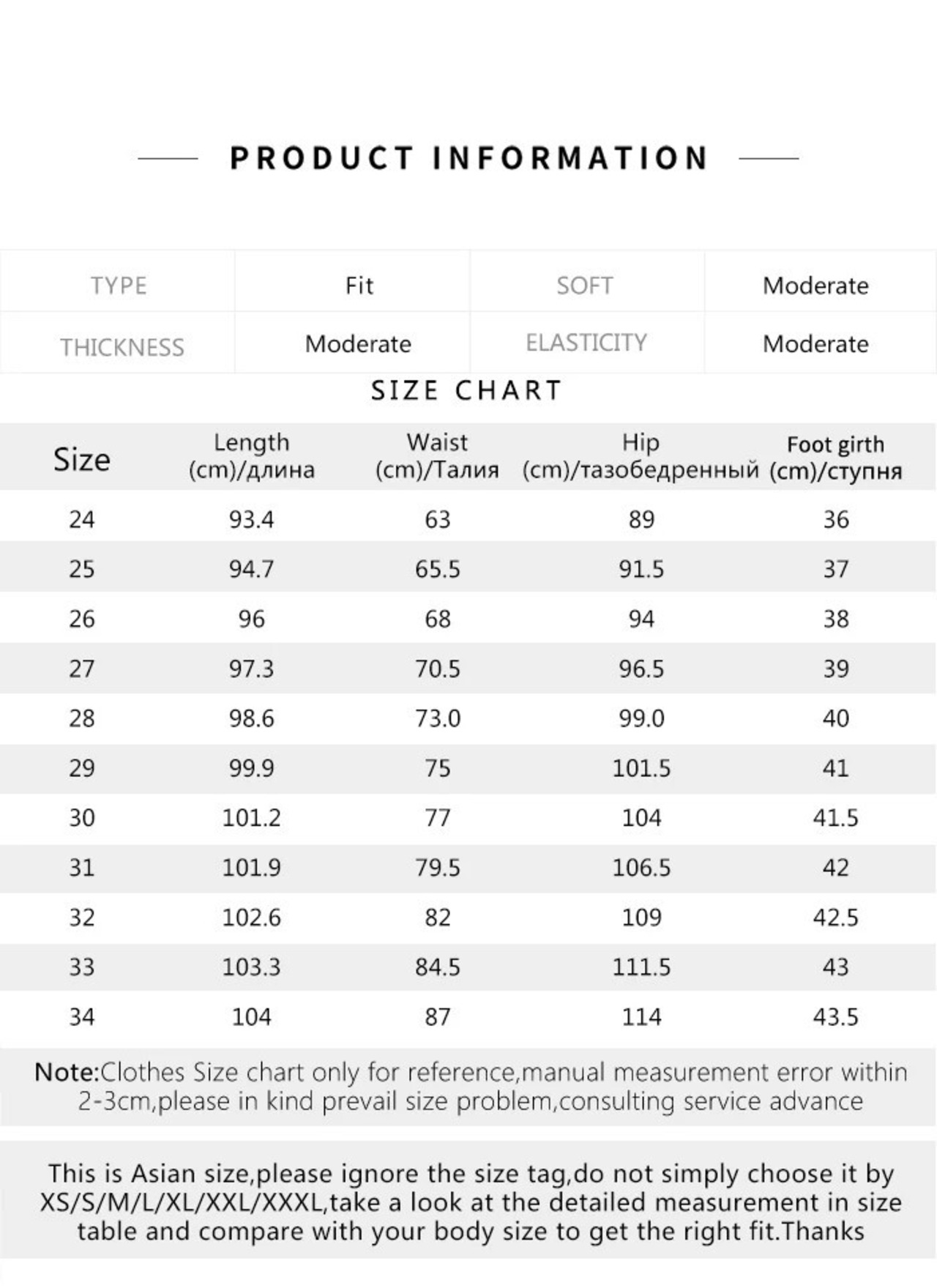 PRODUCT INFORMATION

| TYPE | Fit | SOFT | Moderate |
|---|---|---|---|
| THICKNESS | Moderate | ELASTICITY | Moderate |

SIZE CHART

| Size | Length (cm)/длина | Waist (cm)/Талия | Hip (cm)/тазобедренный | Foot girth (cm)/ступня |
|---|---|---|---|---|
| 24 | 93.4 | 63 | 89 | 36 |
| 25 | 94.7 | 65.5 | 91.5 | 37 |
| 26 | 96 | 68 | 94 | 38 |
| 27 | 97.3 | 70.5 | 96.5 | 39 |
| 28 | 98.6 | 73.0 | 99.0 | 40 |
| 29 | 99.9 | 75 | 101.5 | 41 |
| 30 | 101.2 | 77 | 104 | 41.5 |
| 31 | 101.9 | 79.5 | 106.5 | 42 |
| 32 | 102.6 | 82 | 109 | 42.5 |
| 33 | 103.3 | 84.5 | 111.5 | 43 |
| 34 | 104 | 87 | 114 | 43.5 |

Note:Clothes Size chart only for reference,manual measurement error within 2-3cm,please in kind prevail size problem,consulting service advance

This is Asian size,please ignore the size tag,do not simply choose it by XS/S/M/L/XL/XXL/XXXL,take a look at the detailed measurement in size table and compare with your body size to get the right fit.Thanks